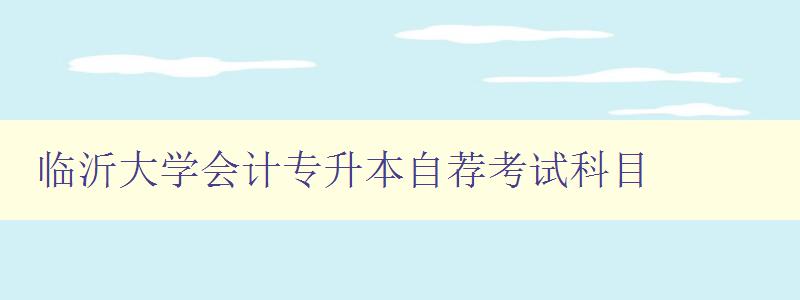 临沂大学会计专升本自荐考试科目